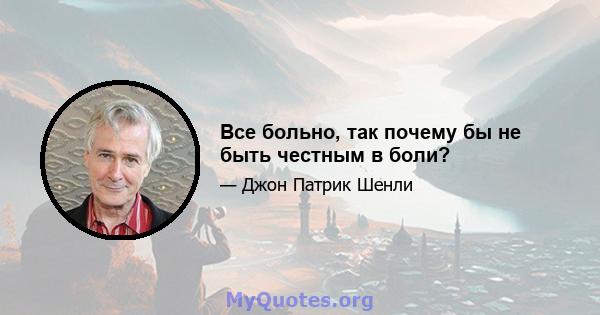 Все больно, так почему бы не быть честным в боли?

— Джон Патрик Шенли

MyQuotes.org